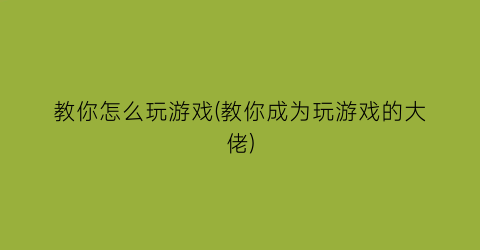 教你怎么玩游戏(教你成为玩游戏的大佬)